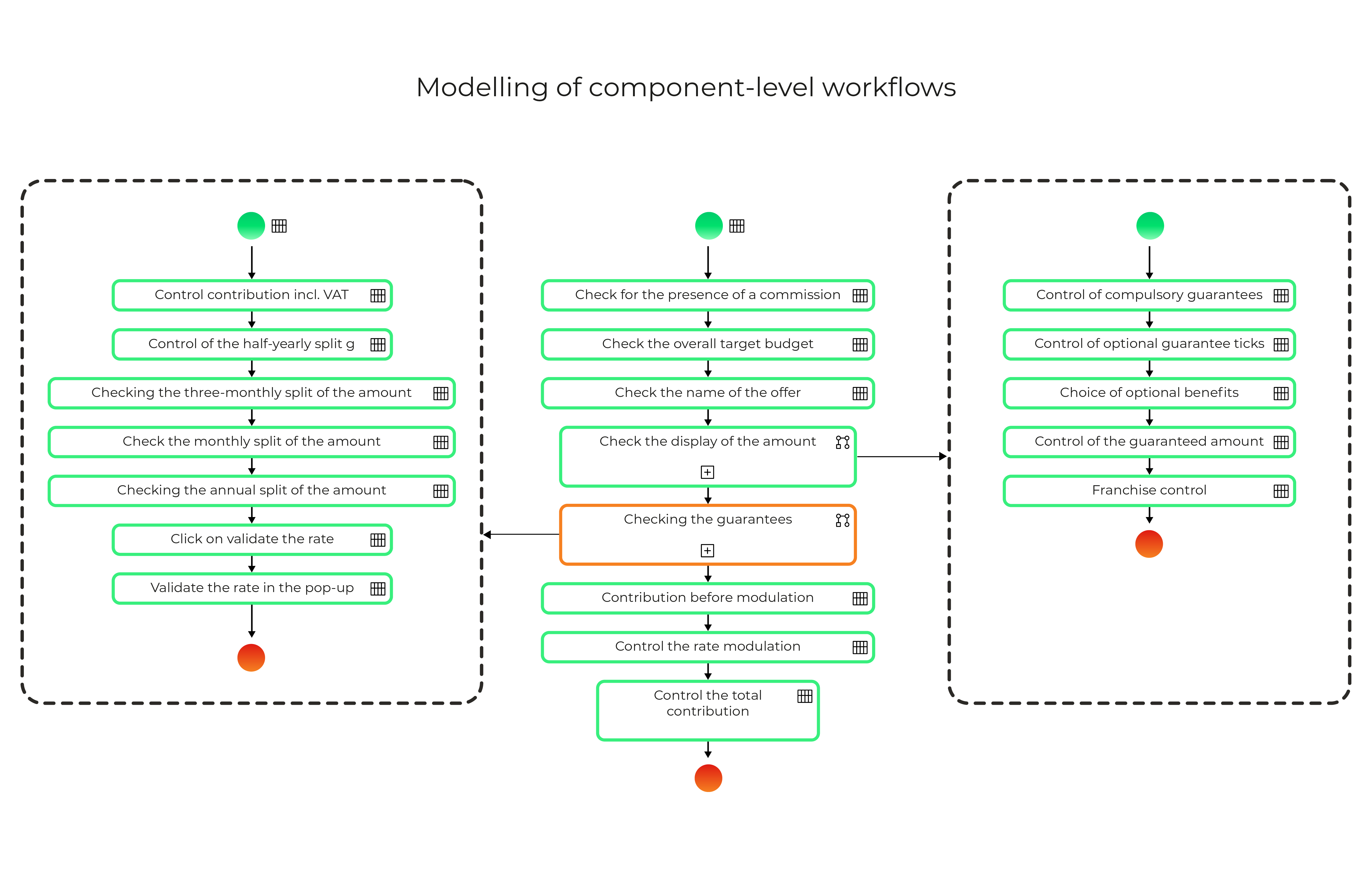 Modelling of component-level workflows

Control contribution incl. VAT

Control of the half-yearly split g

Checking the three-monthly split of the amount

Check the monthly split of the amount

Checking the annual split of the amount

Click on validate the rate

Validate the rate in the pop-up

Check for the presence of a commission

Check the overall target budget

Check the name of the offer

Check the display of the amount

Checking the guarantees

Contribution before modulation

Control the rate modulation

Control the total contribution

Control of compulsory guarantees

Control of optional guarantee ticks

Choice of optional benefits

Control of the guaranteed amount

Franchise control